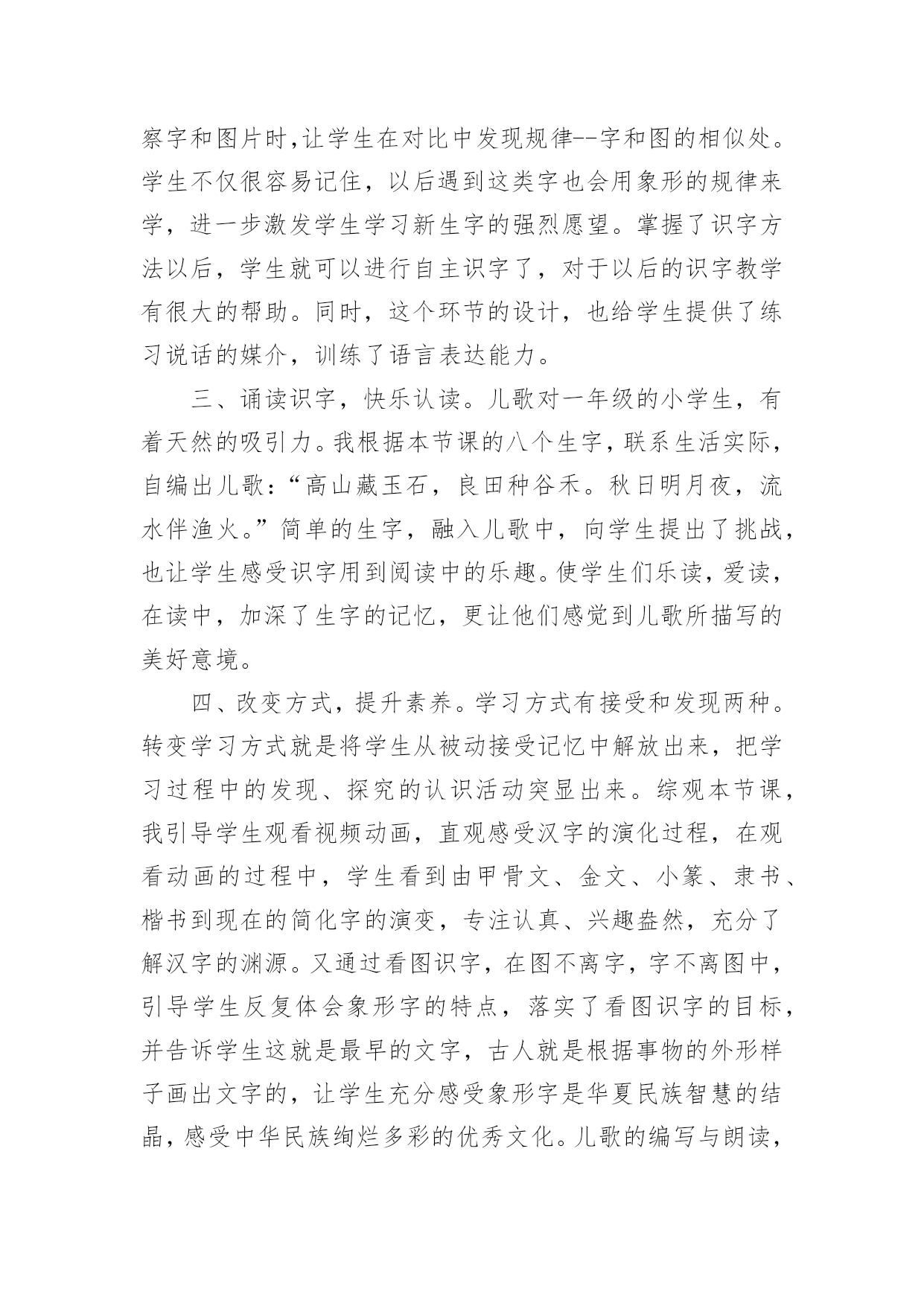 察字和图片时,让学生在对比中发现规律--字和图的相似处。学生不仅很容易记住，以后遇到这类字也会用象形的规律来学，进一步激发学生学习新生字的强烈愿望。掌握了识字方法以后，学生就可以进行自主识字了，对于以后的识字教学有很大的帮助。同时，这个环节的设计，也给学生提供了练习说话的媒介，训练了语言表达能力。

三、诵读识字，快乐认读。儿歌对一年级的小学生，有着天然的吸引力。我根据本节课的八个生字，联系生活实际，自编出儿歌：“高山藏玉石，良田种谷禾。秋日明月夜，流水伴渔火。”简单的生字，融入儿歌中，向学生提出了挑战，也让学生感受识字用到阅读中的乐趣。使学生们乐读，爱读，在读中，加深了生字的记忆，更让他们感觉到儿歌所描写的美好意境。

四、改变方式，提升素养。学习方式有接受和发现两种。转变学习方式就是将学生从被动接受记忆中解放出来，把学习过程中的发现、探究的认识活动突显出来。综观本节课，我引导学生观看视频动画，直观感受汉字的演化过程，在观看动画的过程中，学生看到由甲骨文、金文、小篆、隶书、楷书到现在的简化字的演变，专注认真、兴趣盎然，充分了解汉字的渊源。又通过看图识字，在图不离字，字不离图中，引导学生反复体会象形字的特点，落实了看图识字的目标，并告诉学生这就是最早的文字，古人就是根据事物的外形样子画出文字的，让学生充分感受象形字是华夏民族智慧的结晶，感受中华民族绚烂多彩的优秀文化。儿歌的编写与朗读，